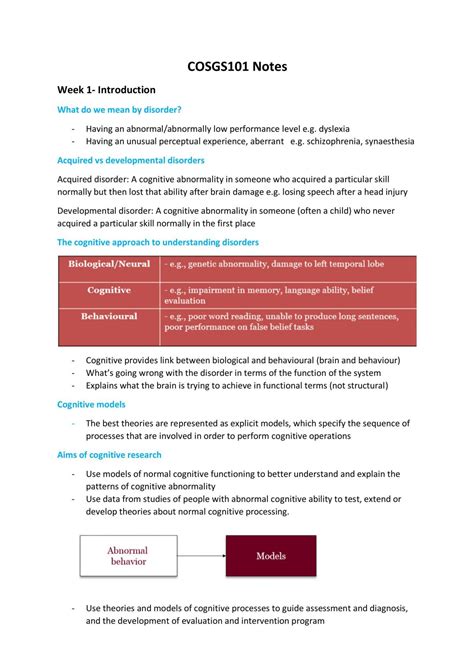 COSGS101 Notes

Week 1- Introduction

What do we mean by disorder?

- Having an abnormal/abnormally low performance level e.g. dyslexia
- Having an unusual perceptual experience, aberrant e.g. schizophrenia, synaesthesia

Acquired vs developmental disorders

Acquired disorder: A cognitive abnormality in someone who acquired a particular skill normally but then lost that ability after brain damage e.g. losing speech after a head injury

Developmental disorder: A cognitive abnormality in someone (often a child) who never acquired a particular skill normally in the first place

The cognitive approach to understanding disorders

| Biological/Neural | - e.g., genetic abnormality, damage to left temporal lobe |
|---|---|
| Cognitive | - e.g., impairment in memory, language ability, belief evaluation |
| Behavioural | - e.g., poor word reading, unable to produce long sentences, poor performance on false belief tasks |

- Cognitive provides link between biological and behavioural (brain and behaviour)
- What's going wrong with the disorder in terms of the function of the system
- Explains what the brain is trying to achieve in functional terms (not structural)

Cognitive models

- The best theories are represented as explicit models, which specify the sequence of processes that are involved in order to perform cognitive operations

Aims of cognitive research

- Use models of normal cognitive functioning to better understand and explain the patterns of cognitive abnormality
- Use data from studies of people with abnormal cognitive ability to test, extend or develop theories about normal cognitive processing.

Abnormal behavior

Models

- Use theories and models of cognitive processes to guide assessment and diagnosis, and the development of evaluation and intervention program